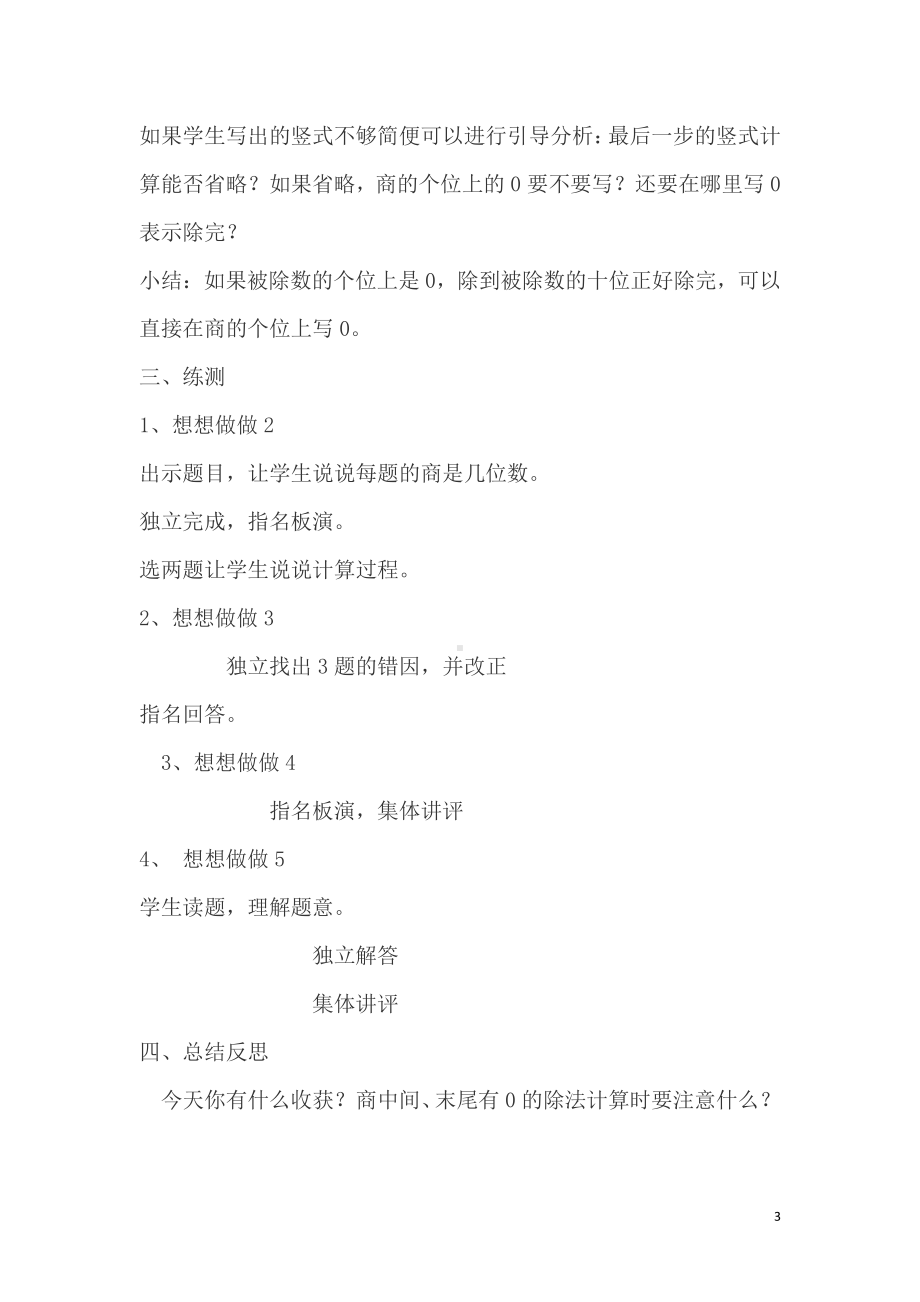 如果学生写出的竖式不够简便可以进行引导分析：最后一步的竖式计算能否省略？如果省略，商的个位上的 0 要不要写？还要在哪里写 0 表示除完？

小结：如果被除数的个位上是 0，除到被除数的十位正好除完，可以直接在商的个位上写 0。

三、练测

1、想想做做 2

出示题目，让学生说说每题的商是几位数。

独立完成，指名板演。

选两题让学生说说计算过程。

2、想想做做 3

独立找出 3 题的错因，并改正

指名回答。

3、想想做做 4

指名板演，集体讲评

4、 想想做做 5

学生读题，理解题意。

独立解答

集体讲评

四、总结反思

今天你有什么收获？商中间、末尾有 0 的除法计算时要注意什么？

3